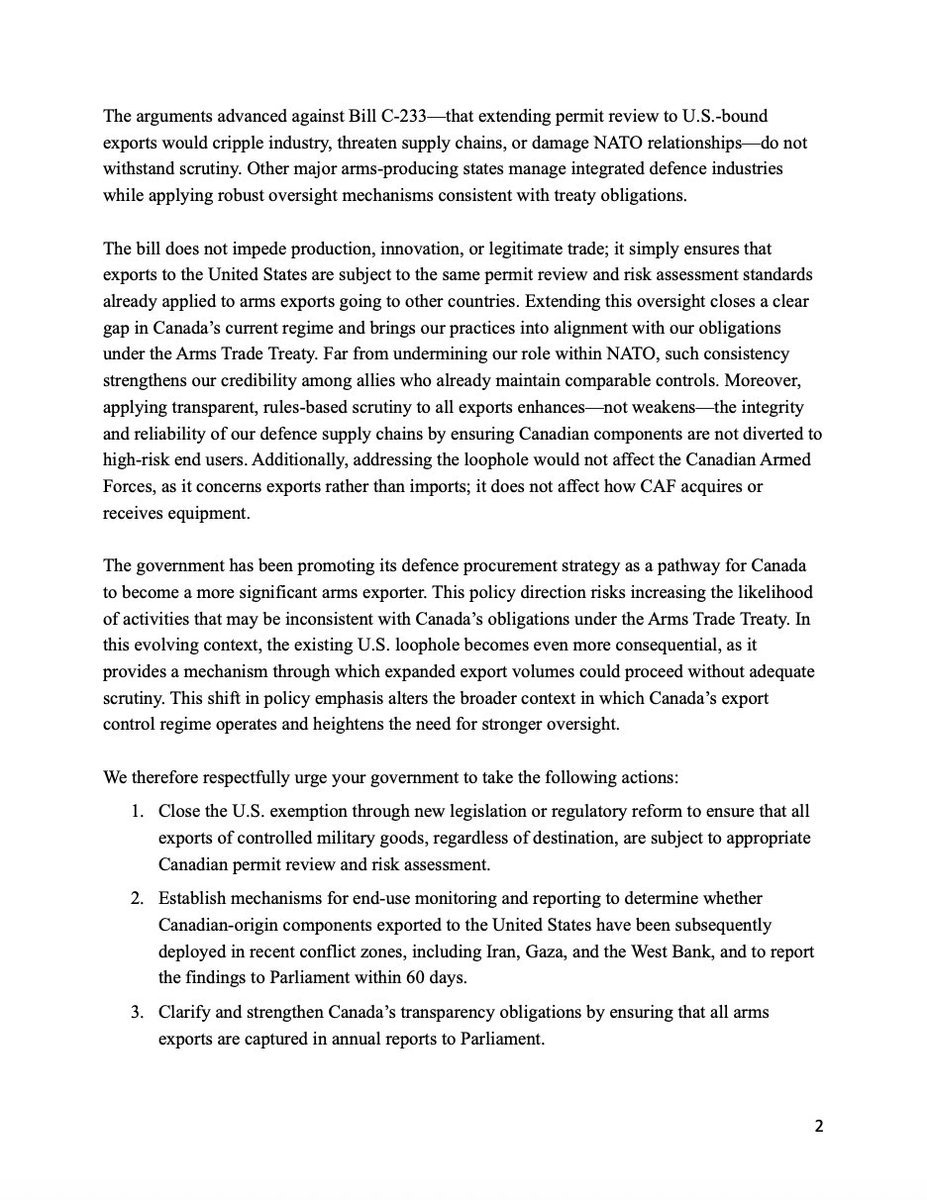 The arguments advanced against Bill C-233—that extending permit review to U.S.-bound exports would cripple industry, threaten supply chains, or damage NATO relationships—do not withstand scrutiny. Other major arms-producing states manage integrated defence industries while applying robust oversight mechanisms consistent with treaty obligations.

The bill does not impede production, innovation, or legitimate trade; it simply ensures that exports to the United States are subject to the same permit review and risk assessment standards already applied to arms exports going to other countries. Extending this oversight closes a clear gap in Canada's current regime and brings our practices into alignment with our obligations under the Arms Trade Treaty. Far from undermining our role within NATO, such consistency strengthens our credibility among allies who already maintain comparable controls. Moreover, applying transparent, rules-based scrutiny to all exports enhances—not weakens—the integrity and reliability of our defence supply chains by ensuring Canadian components are not diverted to high-risk end users. Additionally, addressing the loophole would not affect the Canadian Armed Forces, as it concerns exports rather than imports; it does not affect how CAF acquires or receives equipment.

The government has been promoting its defence procurement strategy as a pathway for Canada to become a more significant arms exporter. This policy direction risks increasing the likelihood of activities that may be inconsistent with Canada's obligations under the Arms Trade Treaty. In this evolving context, the existing U.S. loophole becomes even more consequential, as it provides a mechanism through which expanded export volumes could proceed without adequate scrutiny. This shift in policy emphasis alters the broader context in which Canada's export control regime operates and heightens the need for stronger oversight.

We therefore respectfully urge your government to take the following actions:

1. Close the U.S. exemption through new legislation or regulatory reform to ensure that all exports of controlled military goods, regardless of destination, are subject to appropriate Canadian permit review and risk assessment.

2. Establish mechanisms for end-use monitoring and reporting to determine whether Canadian-origin components exported to the United States have been subsequently deployed in recent conflict zones, including Iran, Gaza, and the West Bank, and to report the findings to Parliament within 60 days.

3. Clarify and strengthen Canada's transparency obligations by ensuring that all arms exports are captured in annual reports to Parliament.

2